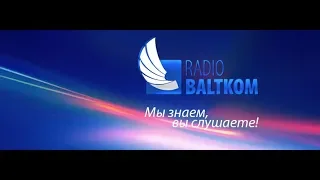 RADIO
BALTKOM

Мы знаем,
вы слушаете!